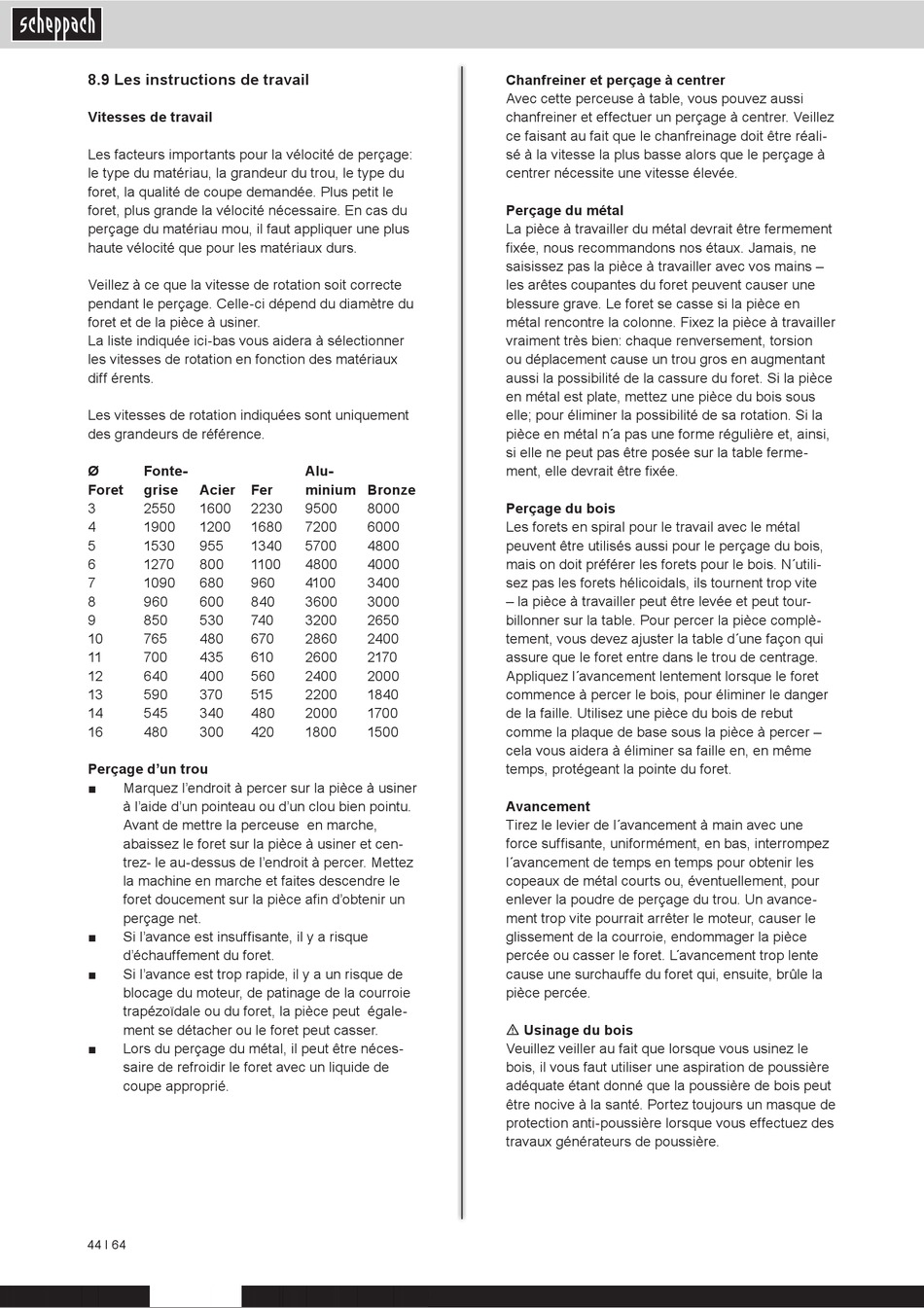 scheppach

8.9 Les instructions de travail

Vitesses de travail

Les facteurs importants pour la vélocité de perçage: le type du matériau, la grandeur du trou, le type du foret, la qualité de coupe demandée. Plus petit le foret, plus grande la vélocité nécessaire. En cas du perçage du matériau mou, il faut appliquer une plus haute vélocité que pour les matériaux durs.

Veillez à ce que la vitesse de rotation soit correcte pendant le perçage. Celle-ci dépend du diamètre du foret et de la pièce à usiner.
La liste indiquée ici-bas vous aidera à sélectionner les vitesses de rotation en fonction des matériaux diff érents.

Les vitesses de rotation indiquées sont uniquement des grandeurs de référence.

| Ø Foret | Fonte-grise | Acier | Fer | Alu-minium | Bronze |
|---|---|---|---|---|---|
| 3 | 2550 | 1600 | 2230 | 9500 | 8000 |
| 4 | 1900 | 1200 | 1680 | 7200 | 6000 |
| 5 | 1530 | 955 | 1340 | 5700 | 4800 |
| 6 | 1270 | 800 | 1100 | 4800 | 4000 |
| 7 | 1090 | 680 | 960 | 4100 | 3400 |
| 8 | 960 | 600 | 840 | 3600 | 3000 |
| 9 | 850 | 530 | 740 | 3200 | 2650 |
| 10 | 765 | 480 | 670 | 2860 | 2400 |
| 11 | 700 | 435 | 610 | 2600 | 2170 |
| 12 | 640 | 400 | 560 | 2400 | 2000 |
| 13 | 590 | 370 | 515 | 2200 | 1840 |
| 14 | 545 | 340 | 480 | 2000 | 1700 |
| 16 | 480 | 300 | 420 | 1800 | 1500 |

Perçage d'un trou
■ Marquez l'endroit à percer sur la pièce à usiner à l'aide d'un pointeau ou d'un clou bien pointu. Avant de mettre la perceuse en marche, abaissez le foret sur la pièce à usiner et centrez- le au-dessus de l'endroit à percer. Mettez la machine en marche et faites descendre le foret doucement sur la pièce afin d'obtenir un perçage net.
■ Si l'avance est insuffisante, il y a risque d'échauffement du foret.
■ Si l'avance est trop rapide, il y a un risque de blocage du moteur, de patinage de la courroie trapézoïdale ou du foret, la pièce peut également se détacher ou le foret peut casser.
■ Lors du perçage du métal, il peut être nécessaire de refroidir le foret avec un liquide de coupe approprié.

Chanfreiner et perçage à centrer
Avec cette perceuse à table, vous pouvez aussi chanfreiner et effectuer un perçage à centrer. Veillez ce faisant au fait que le chanfreinage doit être réalisé à la vitesse la plus basse alors que le perçage à centrer nécessite une vitesse élevée.

Perçage du métal
La pièce à travailler du métal devrait être fermement fixée, nous recommandons nos étaux. Jamais, ne saisissez pas la pièce à travailler avec vos mains – les arêtes coupantes du foret peuvent causer une blessure grave. Le foret se casse si la pièce en métal rencontre la colonne. Fixez la pièce à travailler vraiment très bien: chaque renversement, torsion ou déplacement cause un trou gros en augmentant aussi la possibilité de la cassure du foret. Si la pièce en métal est plate, mettez une pièce du bois sous elle; pour éliminer la possibilité de sa rotation. Si la pièce en métal n´a pas une forme régulière et, ainsi, si elle ne peut pas être posée sur la table fermement, elle devrait être fixée.

Perçage du bois
Les forets en spiral pour le travail avec le métal peuvent être utilisés aussi pour le perçage du bois, mais on doit préférer les forets pour le bois. N´utilisez pas les forets hélicoidals, ils tournent trop vite – la pièce à travailler peut être levée et peut tourbillonner sur la table. Pour percer la pièce complètement, vous devez ajuster la table d´une façon qui assure que le foret entre dans le trou de centrage. Appliquez l´avancement lentement lorsque le foret commence à percer le bois, pour éliminer le danger de la faille. Utilisez une pièce du bois de rebut comme la plaque de base sous la pièce à percer – cela vous aidera à éliminer sa faille en, en même temps, protégeant la pointe du foret.

Avancement
Tirez le levier de l´avancement à main avec une force suffisante, uniformément, en bas, interrompez l´avancement de temps en temps pour obtenir les copeaux de métal courts ou, éventuellement, pour enlever la poudre de perçage du trou. Un avancement trop vite pourrait arrêter le moteur, causer le glissement de la courroie, endommager la pièce percée ou casser le foret. L'avancement trop lente cause une surchauffe du foret qui, ensuite, brûle la pièce percée.

⚠ Usinage du bois
Veuillez veiller au fait que lorsque vous usinez le bois, il vous faut utiliser une aspiration de poussière adéquate étant donné que la poussière de bois peut être nocive à la santé. Portez toujours un masque de protection anti-poussière lorsque vous effectuez des travaux générateurs de poussière.

44 I 64